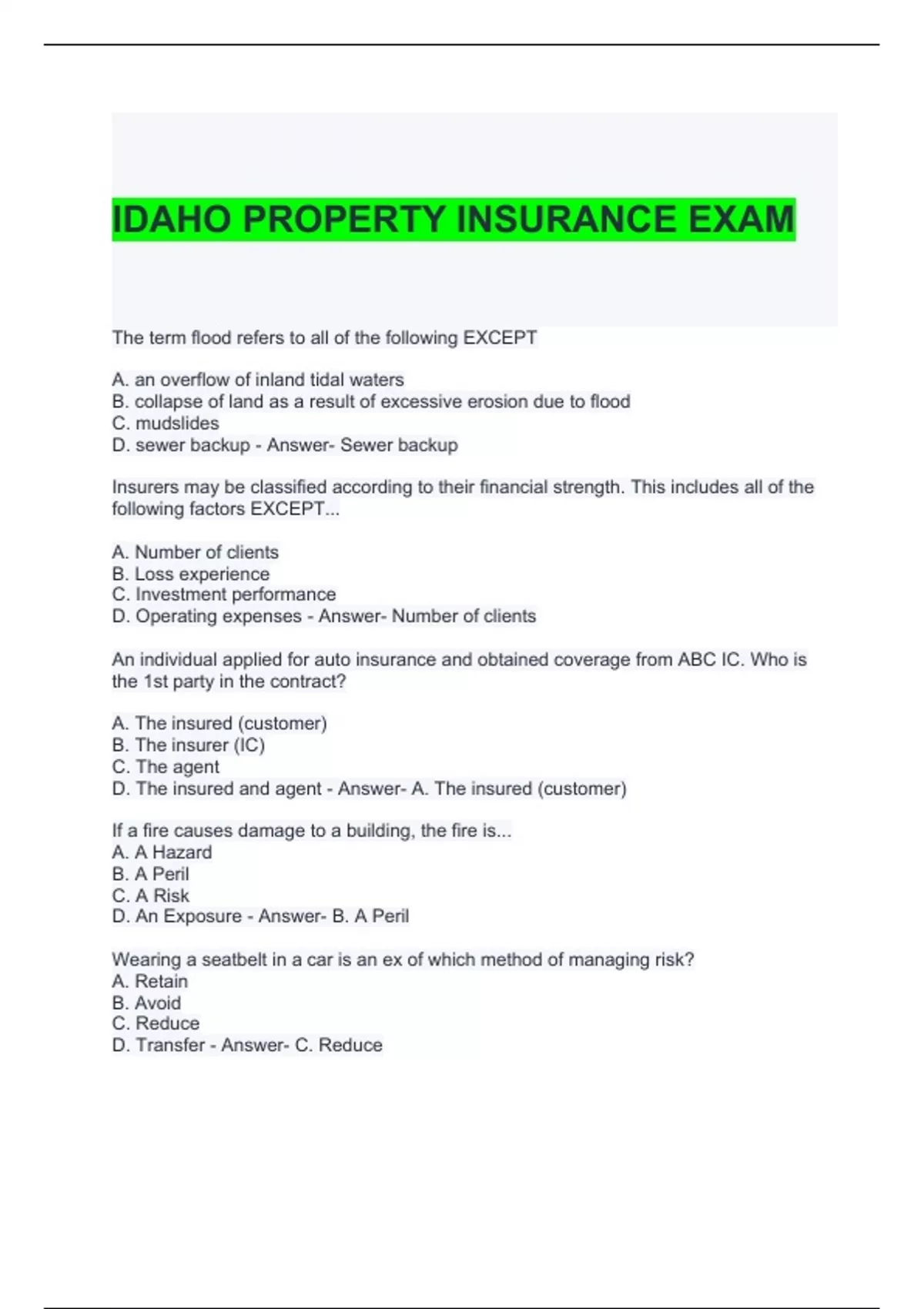 IDAHO PROPERTY INSURANCE EXAM

The term flood refers to all of the following EXCEPT

A. an overflow of inland tidal waters
B. collapse of land as a result of excessive erosion due to flood
C. mudslides
D. sewer backup - Answer- Sewer backup

Insurers may be classified according to their financial strength. This includes all of the following factors EXCEPT...

A. Number of clients
B. Loss experience
C. Investment performance
D. Operating expenses - Answer- Number of clients

An individual applied for auto insurance and obtained coverage from ABC IC. Who is the 1st party in the contract?

A. The insured (customer)
B. The insurer (IC)
C. The agent
D. The insured and agent - Answer- A. The insured (customer)

If a fire causes damage to a building, the fire is...
A. A Hazard
B. A Peril
C. A Risk
D. An Exposure - Answer- B. A Peril

Wearing a seatbelt in a car is an ex of which method of managing risk?
A. Retain
B. Avoid
C. Reduce
D. Transfer - Answer- C. Reduce